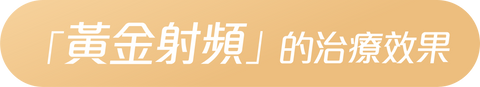 「黃金射頻」的治療效果